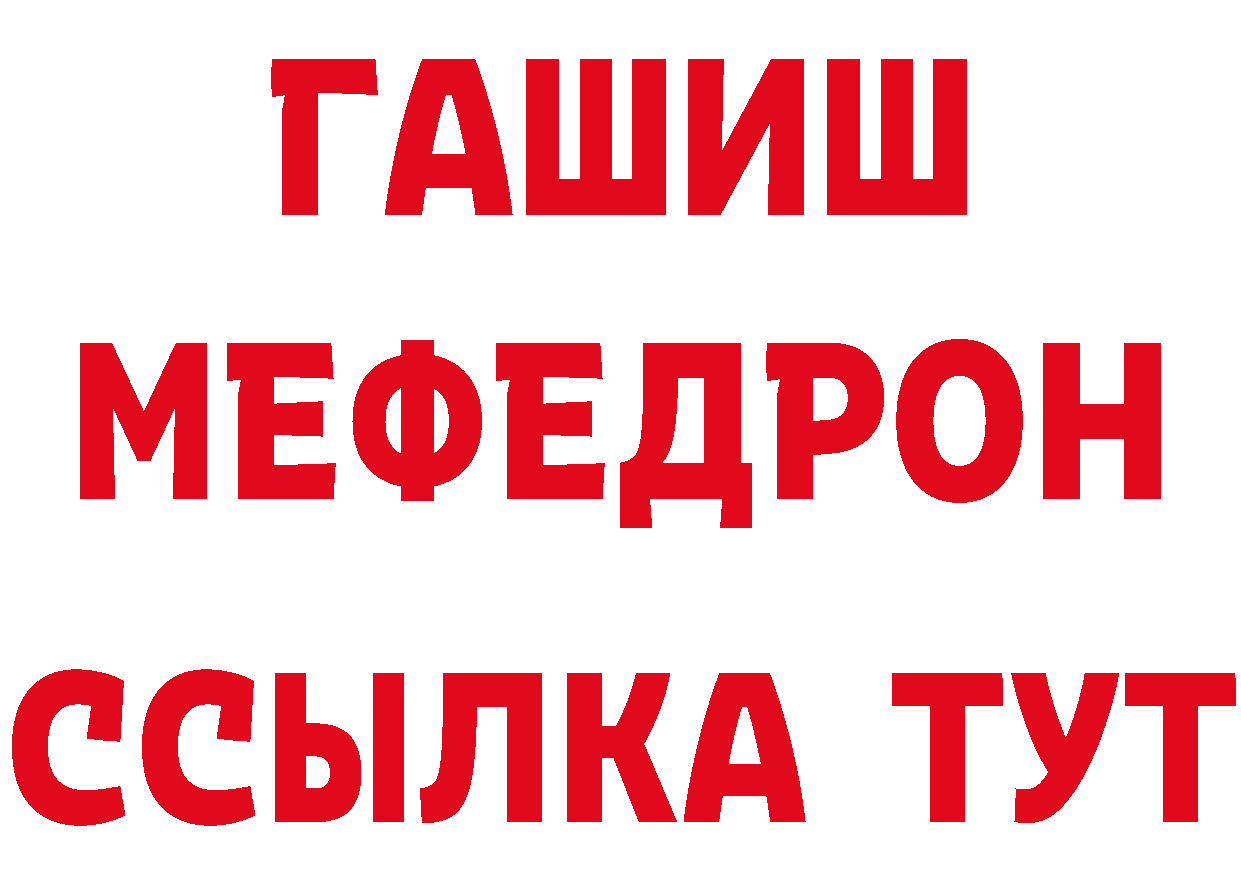 ГАШИШ
МЕФЕДРОН
ССЫЛКА ТУТ